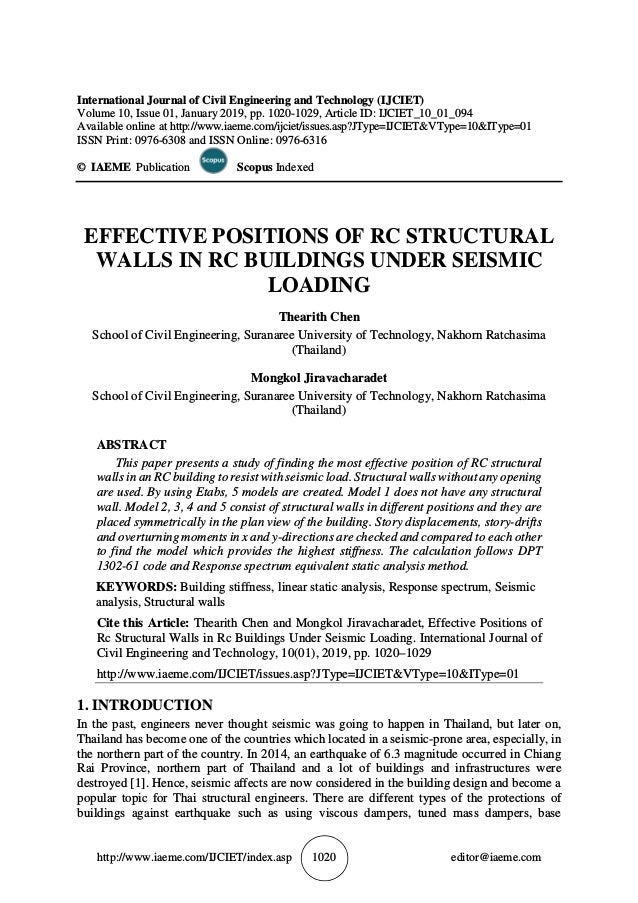 International Journal of Civil Engineering and Technology (IJCIET)
Volume 10, Issue 01, January 2019, pp. 1020-1029, Article ID: IJCIET_10_01_094
Available online at http://www.iaeme.com/ijciet/issues.asp?JType=IJCIET&VType=10&IType=01
ISSN Print: 0976-6308 and ISSN Online: 0976-6316

© IAEME Publication Scopus Scopus Indexed

EFFECTIVE POSITIONS OF RC STRUCTURAL WALLS IN RC BUILDINGS UNDER SEISMIC LOADING

Thearith Chen
School of Civil Engineering, Suranaree University of Technology, Nakhorn Ratchasima (Thailand)

Mongkol Jiravacharadet
School of Civil Engineering, Suranaree University of Technology, Nakhorn Ratchasima (Thailand)

ABSTRACT
This paper presents a study of finding the most effective position of RC structural walls in an RC building to resist with seismic load. Structural walls without any opening are used. By using Etabs, 5 models are created. Model 1 does not have any structural wall. Model 2, 3, 4 and 5 consist of structural walls in different positions and they are placed symmetrically in the plan view of the building. Story displacements, story-drifts and overturning moments in x and y-directions are checked and compared to each other to find the model which provides the highest stiffness. The calculation follows DPT 1302-61 code and Response spectrum equivalent static analysis method.

KEYWORDS: Building stiffness, linear static analysis, Response spectrum, Seismic analysis, Structural walls

Cite this Article: Thearith Chen and Mongkol Jiravacharadet, Effective Positions of Rc Structural Walls in Rc Buildings Under Seismic Loading. International Journal of Civil Engineering and Technology, 10(01), 2019, pp. 1020–1029

http://www.iaeme.com/IJCIET/issues.asp?JType=IJCIET&VType=10&IType=01

1. INTRODUCTION
In the past, engineers never thought seismic was going to happen in Thailand, but later on, Thailand has become one of the countries which located in a seismic-prone area, especially, in the northern part of the country. In 2014, an earthquake of 6.3 magnitude occurred in Chiang Rai Province, northern part of Thailand and a lot of buildings and infrastructures were destroyed [1]. Hence, seismic affects are now considered in the building design and become a popular topic for Thai structural engineers. There are different types of the protections of buildings against earthquake such as using viscous dampers, tuned mass dampers, base

http://www.iaeme.com/IJCIET/index.asp 1020 editor@iaeme.com